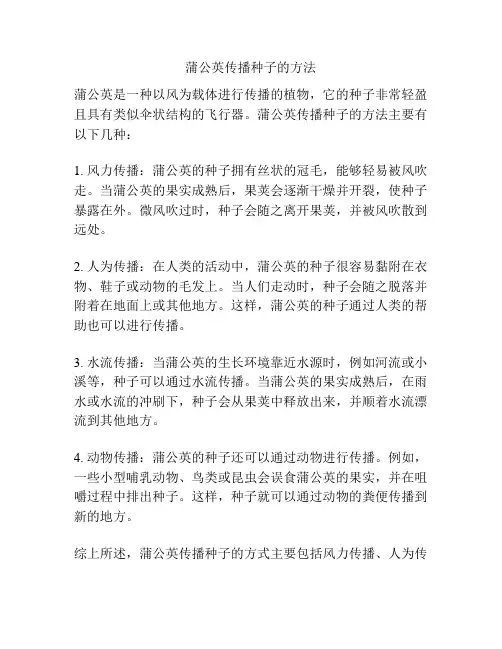 蒲公英传播种子的方法

蒲公英是一种以风为载体进行传播的植物，它的种子非常轻盈且具有类似伞状结构的飞行器。蒲公英传播种子的方法主要有以下几种：

1. 风力传播：蒲公英的种子拥有丝状的冠毛，能够轻易被风吹走。当蒲公英的果实成熟后，果荚会逐渐干燥并开裂，使种子暴露在外。微风吹过时，种子会随之离开果荚，并被风吹散到远处。

2. 人为传播：在人类的活动中，蒲公英的种子很容易黏附在衣物、鞋子或动物的毛发上。当人们走动时，种子会随之脱落并附着在地面上或其他地方。这样，蒲公英的种子通过人类的帮助也可以进行传播。

3. 水流传播：当蒲公英的生长环境靠近水源时，例如河流或小溪等，种子可以通过水流传播。当蒲公英的果实成熟后，在雨水或水流的冲刷下，种子会从果荚中释放出来，并顺着水流漂流到其他地方。

4. 动物传播：蒲公英的种子还可以通过动物进行传播。例如，一些小型哺乳动物、鸟类或昆虫会误食蒲公英的果实，并在咀嚼过程中排出种子。这样，种子就可以通过动物的粪便传播到新的地方。

综上所述，蒲公英传播种子的方式主要包括风力传播、人为传